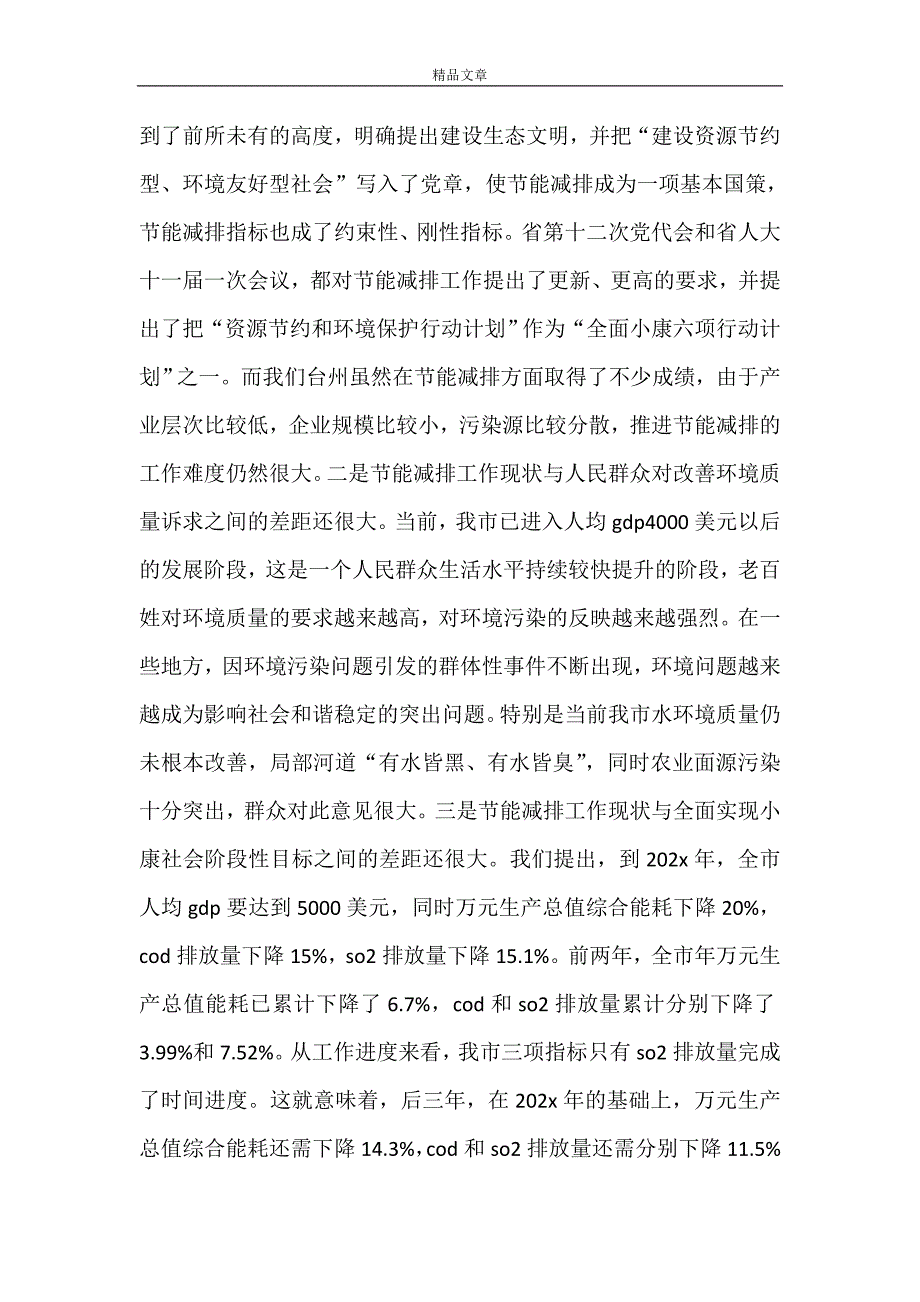 精品文章

到了前所未有的高度，明确提出建设生态文明，并把“建设资源节约型、环境友好型社会”写入了党章，使节能减排成为一项基本国策，节能减排指标也成了约束性、刚性指标。省第十二次党代会和省人大十一届一次会议，都对节能减排工作提出了更新、更高的要求，并提出了把“资源节约和环境保护行动计划”作为“全面小康六项行动计划”之一。而我们台州虽然在节能减排方面取得了不少成绩，由于产业层次比较低，企业规模比较小，污染源比较分散，推进节能减排的工作难度仍然很大。二是节能减排工作现状与人民群众对改善环境质量诉求之间的差距还很大。当前，我市已进入人均 gdp4000 美元以后的发展阶段，这是一个人民群众生活水平持续较快提升的阶段，老百姓对环境质量的要求越来越高，对环境污染的反映越来越强烈。在一些地方，因环境污染问题引发的群体性事件不断出现，环境问题越来越成为影响社会和谐稳定的突出问题。特别是当前我市水环境质量仍未根本改善，局部河道“有水皆黑、有水皆臭”，同时农业面源污染十分突出，群众对此意见很大。三是节能减排工作现状与全面实现小康社会阶段性目标之间的差距还很大。我们提出，到 202x 年，全市人均 gdp 要达到 5000 美元，同时万元生产总值综合能耗下降 20%，cod 排放量下降 15%，so2 排放量下降 15.1%。前两年，全市年万元生产总值能耗已累计下降了 6.7%，cod 和 so2 排放量累计分别下降了 3.99%和 7.52%。从工作进度来看，我市三项指标只有 so2 排放量完成了时间进度。这就意味着，后三年，在 202x 年的基础上，万元生产总值综合能耗还需下降 14.3%，cod 和 so2 排放量还需分别下降 11.5%